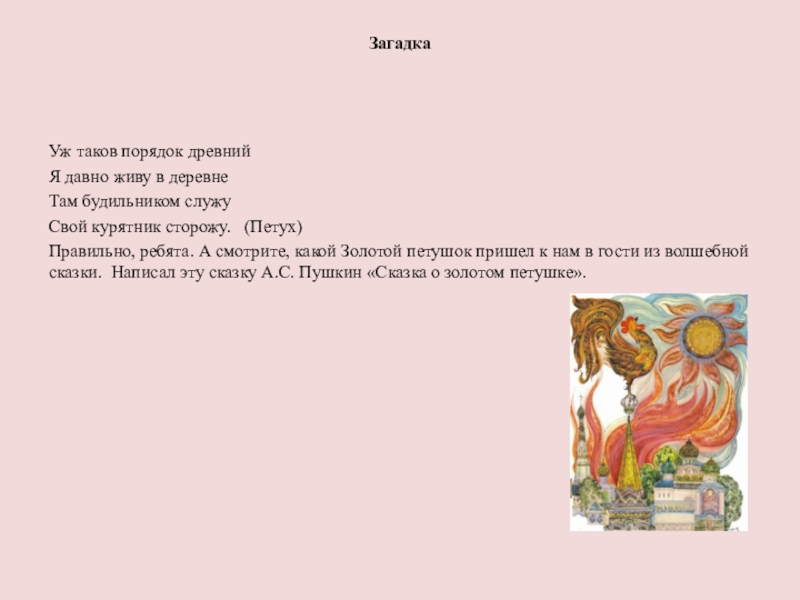 Загадка

Уж таков порядок древний
Я давно живу в деревне
Там будильником служу
Свой курятник сторожу.   (Петух)

Правильно, ребята. А смотрите, какой Золотой петушок пришел к нам в гости из волшебной сказки.  Написал эту сказку А.С. Пушкин «Сказка о золотом петушке».